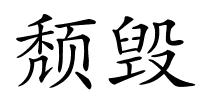 颓毁